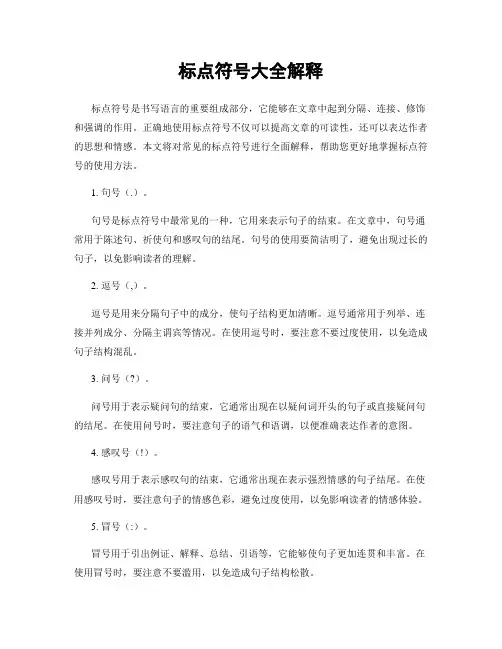 标点符号大全解释

标点符号是书写语言的重要组成部分，它能够在文章中起到分隔、连接、修饰和强调的作用。正确地使用标点符号不仅可以提高文章的可读性，还可以表达作者的思想和情感。本文将对常见的标点符号进行全面解释，帮助您更好地掌握标点符号的使用方法。

1. 句号（.）。

句号是标点符号中最常见的一种，它用来表示句子的结束。在文章中，句号通常用于陈述句、祈使句和感叹句的结尾。句号的使用要简洁明了，避免出现过长的句子，以免影响读者的理解。

2. 逗号（,）。

逗号是用来分隔句子中的成分，使句子结构更加清晰。逗号通常用于列举、连接并列成分、分隔主谓宾等情况。在使用逗号时，要注意不要过度使用，以免造成句子结构混乱。

3. 问号（?）。

问号用于表示疑问句的结束，它通常出现在以疑问词开头的句子或直接疑问句的结尾。在使用问号时，要注意句子的语气和语调，以便准确表达作者的意图。

4. 感叹号（!）。

感叹号用于表示感叹句的结束，它通常出现在表示强烈情感的句子结尾。在使用感叹号时，要注意句子的情感色彩，避免过度使用，以免影响读者的情感体验。

5. 冒号（:）。

冒号用于引出例证、解释、总结、引语等，它能够使句子更加连贯和丰富。在使用冒号时，要注意不要滥用，以免造成句子结构松散。